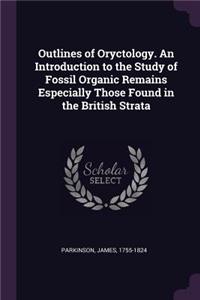 Outlines of Oryctology. An Introduction to the Study of Fossil Organic Remains Especially Those Found in the British Strata

Scholar SELECT

PARKINSON, JAMES, 1755-1824